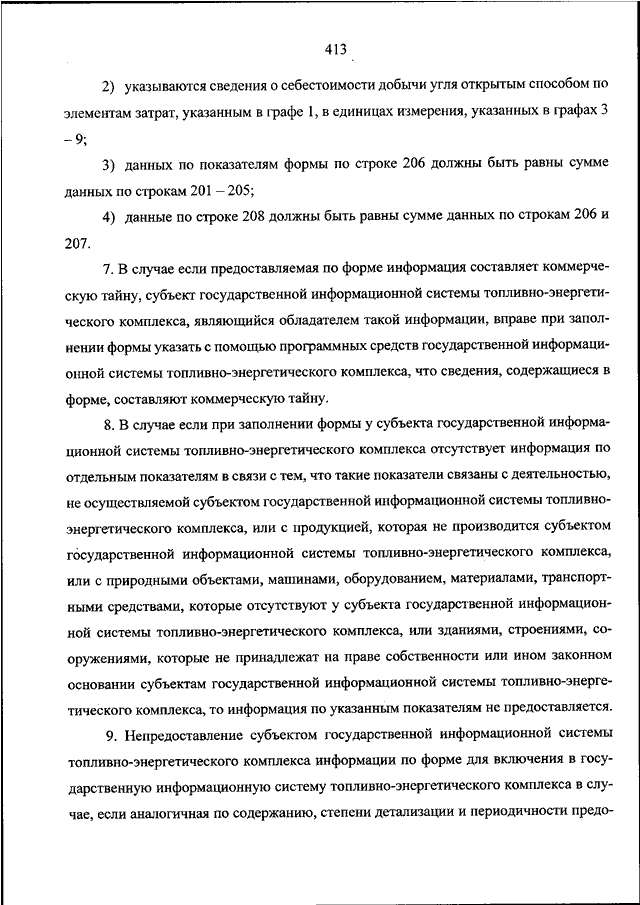 413

2) указываются сведения о себестоимости добычи угля открытым способом по элементам затрат, указанным в графе 1, в единицах измерения, указанных в графах 3 – 9;

3) данных по показателям формы по строке 206 должны быть равны сумме данных по строкам 201 – 205;

4) данные по строке 208 должны быть равны сумме данных по строкам 206 и 207.

7. В случае если предоставляемая по форме информация составляет коммерческую тайну, субъект государственной информационной системы топливно-энергетического комплекса, являющийся обладателем такой информации, вправе при заполнении формы указать с помощью программных средств государственной информационной системы топливно-энергетического комплекса, что сведения, содержащиеся в форме, составляют коммерческую тайну.

8. В случае если при заполнении формы у субъекта государственной информационной системы топливно-энергетического комплекса отсутствует информация по отдельным показателям в связи с тем, что такие показатели связаны с деятельностью, не осуществляемой субъектом государственной информационной системы топливно-энергетического комплекса, или с продукцией, которая не производится субъектом государственной информационной системы топливно-энергетического комплекса, или с природными объектами, машинами, оборудованием, материалами, транспортными средствами, которые отсутствуют у субъекта государственной информационной системы топливно-энергетического комплекса, или зданиями, строениями, сооружениями, которые не принадлежат на праве собственности или ином законном основании субъектам государственной информационной системы топливно-энергетического комплекса, то информация по указанным показателям не предоставляется.

9. Непредоставление субъектом государственной информационной системы топливно-энергетического комплекса информации по форме для включения в государственную информационную систему топливно-энергетического комплекса в случае, если аналогичная по содержанию, степени детализации и периодичности предо-